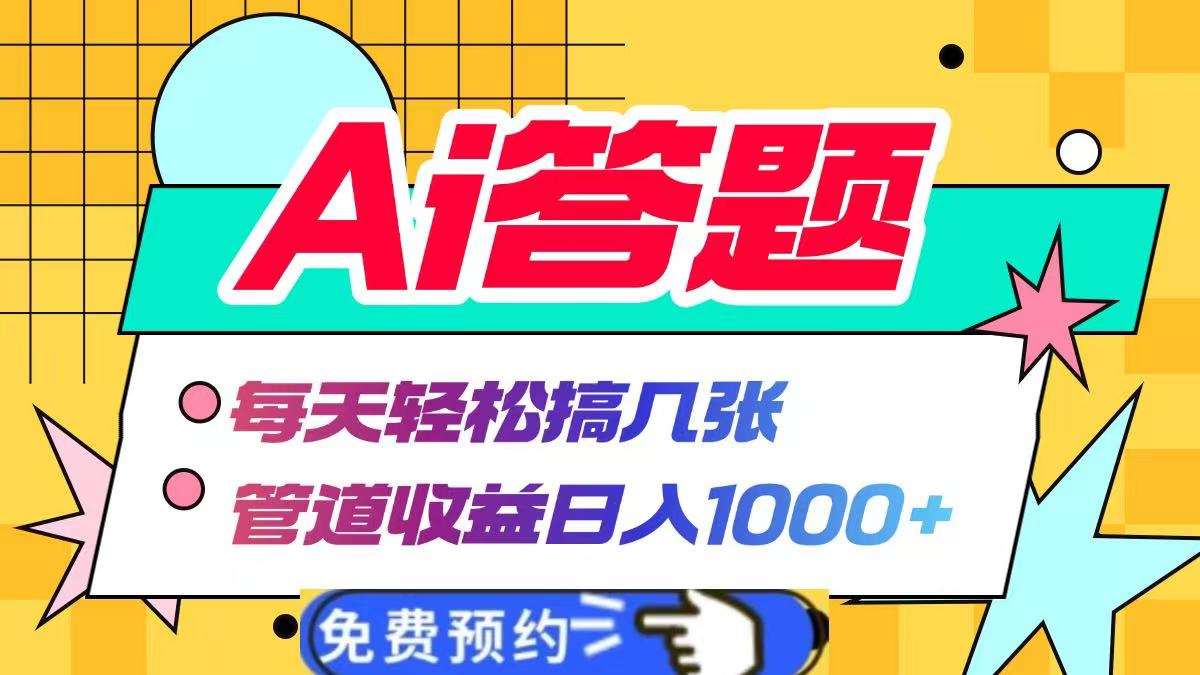 Ai答题

每天轻松搞几张

管道收益日入1000+

免费预约